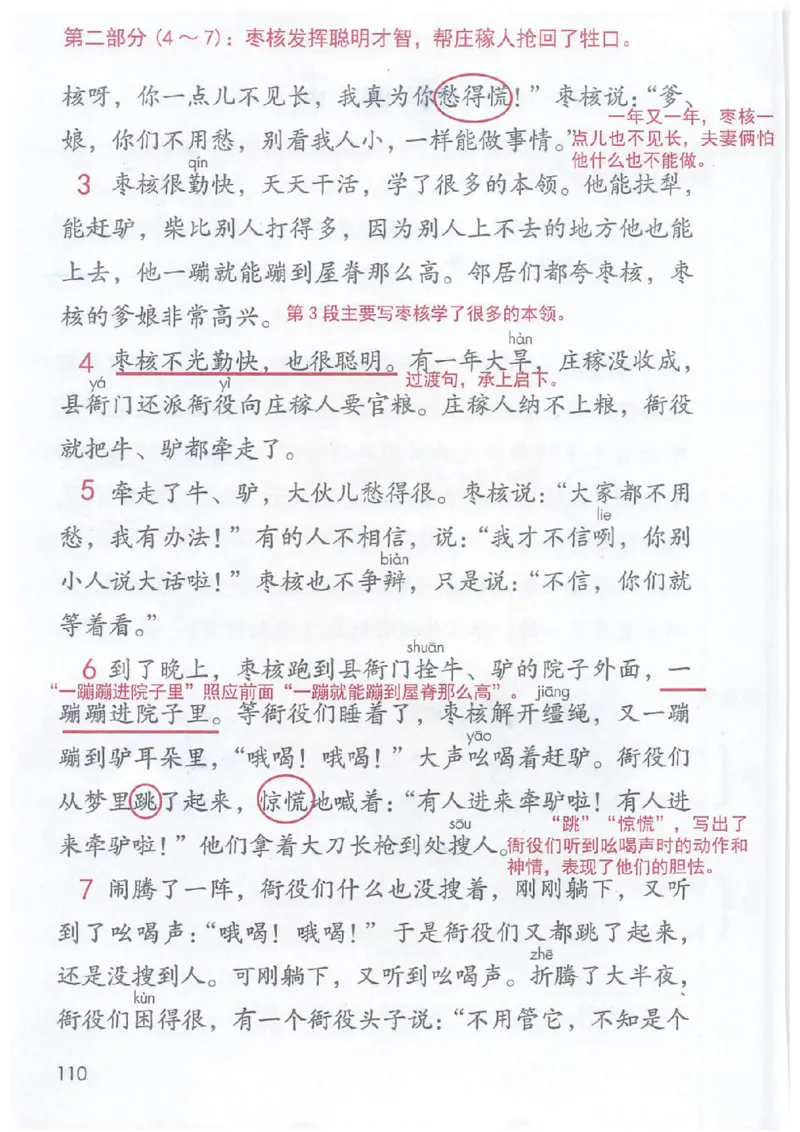 第二部分（4～7）：枣核发挥聪明才智，帮庄稼人抢回了牲口。

核呀，你一点儿不见长，我真为你愁得慌！”枣核说：“爹、娘，你们不用愁，别看我人小，一样能做事情。”

一年又一年，枣核一点儿也不见长，夫妻俩怕他什么也不能做。

3 枣核很勤（qín）快，天天干活，学了很多的本领。他能扶犁，能赶驴，柴比别人打得多，因为别人上不去的地方他也能上去，他一蹦就能蹦到屋脊那么高。邻居们都夸枣核，枣核的爹娘非常高兴。第3段主要写枣核学了很多的本领。

4 枣核不光勤快，也很聪明。有一年大旱（hàn），庄稼没收成，县衙（yá）门还派衙役（yì）向庄稼人要官粮。庄稼人纳不上粮，衙役就把牛、驴都牵走了。

过渡句，承上启下。

5 牵走了牛、驴，大伙儿愁得很。枣核说：“大家都不用愁，我有办法！”有的人不相信，说：“我才不信咧（lie），你别小人说大话啦！”枣核也不争辩（biàn），只是说：“不信，你们就等着看。”

6 到了晚上，枣核跑到县衙门拴（shuān）牛、驴的院子外面，一蹦蹦进院子里。等衙役们睡着了，枣核解开缰（jiāng）绳，又一蹦蹦到驴耳朵里，“哦喝！哦喝！”大声吆（yāo）喝着赶驴。衙役们从梦里跳了起来，惊慌地喊着：“有人进来牵驴啦！有人进来牵驴啦！”他们拿着大刀长枪到处搜（sōu）人。

“一蹦蹦进院子里”照应前面“一蹦就能蹦到屋脊那么高”。

“跳”“惊慌”，写出了衙役们听到吆喝声时的动作和神情，表现了他们的胆怯。

7 闹腾了一阵，衙役们什么也没搜着，刚刚躺下，又听到了吆喝声：“哦喝！哦喝！”于是衙役们又都跳了起来，还是没搜到人。可刚躺下，又听到吆喝声。折（zhē）腾了大半夜，衙役们困（kùn）得很，有一个衙役头子说：“不用管它，不知是个

110